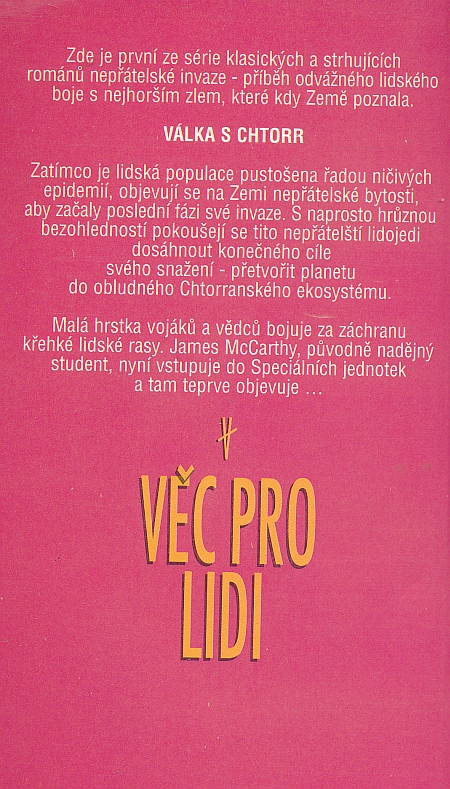 Zde je první ze série klasických a strhujících románů nepřátelské invaze - příběh odvážného lidského boje s nejhorším zlem, které kdy Země poznala.

VÁLKA S CHTORR

Zatímco je lidská populace pustošena řadou ničivých epidemií, objevují se na Zemi nepřátelské bytosti, aby začaly poslední fázi své invaze. S naprosto hrůznou bezohledností pokoušejí se tito nepřátelští lidojedi dosáhnout konečného cíle svého snažení - přetvořit planetu do obludného Chtorranského ekosystému.

Malá hrstka vojáků a vědců bojuje za záchranu křehké lidské rasy. James McCarthy, původně nadějný student, nyní vstupuje do Speciálních jednotek a tam teprve objevuje ...

VĚC PRO LIDI